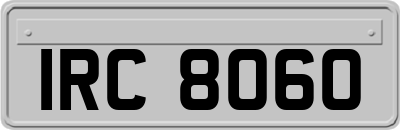 IRC 8060